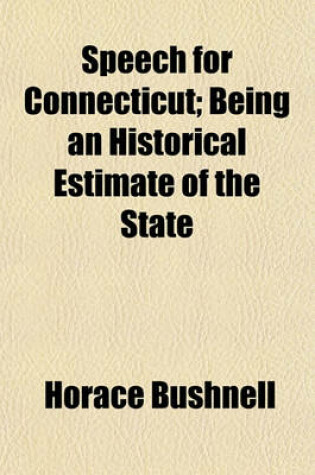 Speech for Connecticut; Being an Historical Estimate of the State

Horace Bushnell